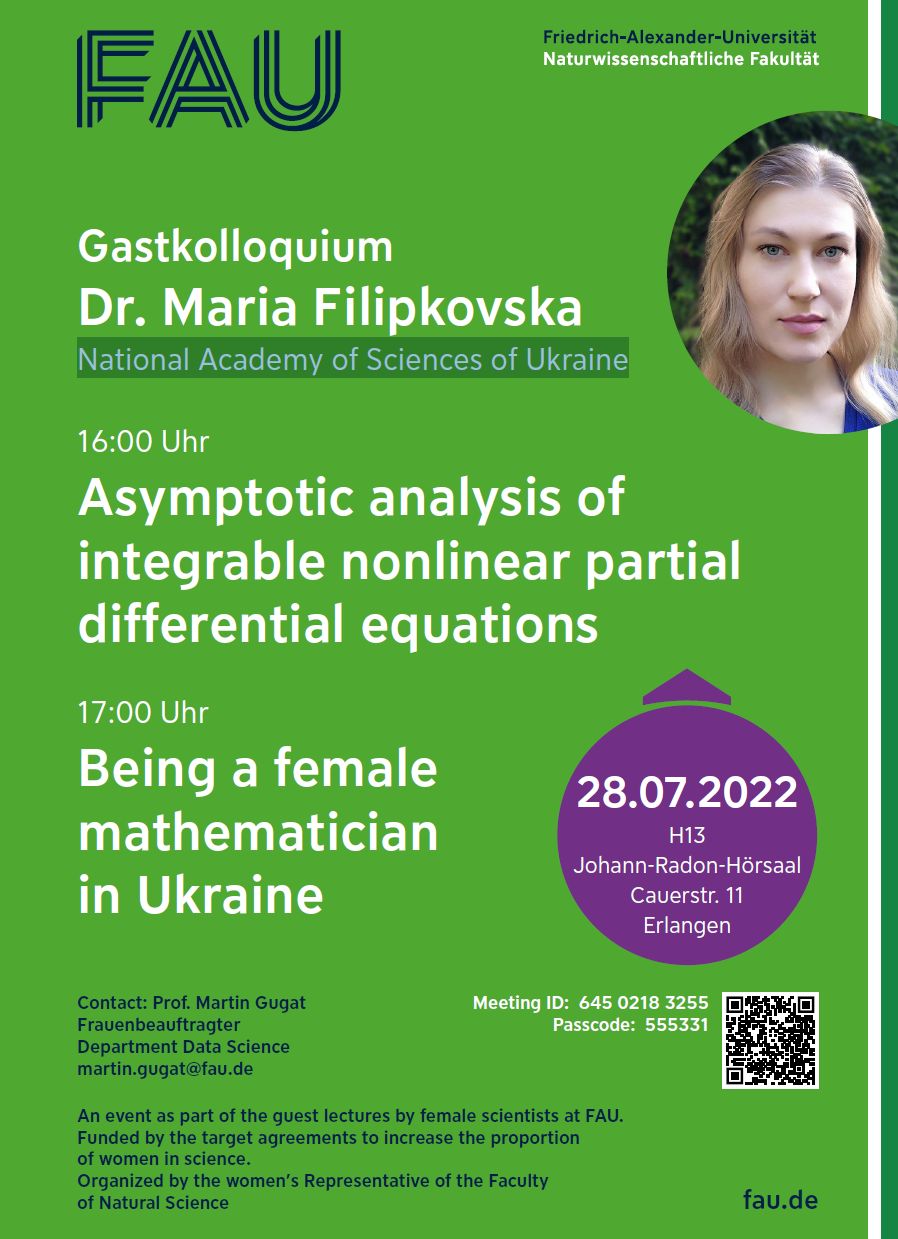 FAU

Friedrich-Alexander-Universität
Naturwissenschaftliche Fakultät

Gastkolloquium
Dr. Maria Filipkovska
National Academy of Sciences of Ukraine

16:00 Uhr
Asymptotic analysis of integrable nonlinear partial differential equations

17:00 Uhr
Being a female mathematician in Ukraine

28.07.2022
H13
Johann-Radon-Hörsaal
Cauerstr. 11
Erlangen

Contact: Prof. Martin Gugat
Frauenbeauftragter
Department Data Science
martin.gugat@fau.de

Meeting ID: 645 0218 3255
Passcode: 555331

An event as part of the guest lectures by female scientists at FAU. Funded by the target agreements to increase the proportion of women in science. Organized by the women's Representative of the Faculty of Natural Science

fau.de